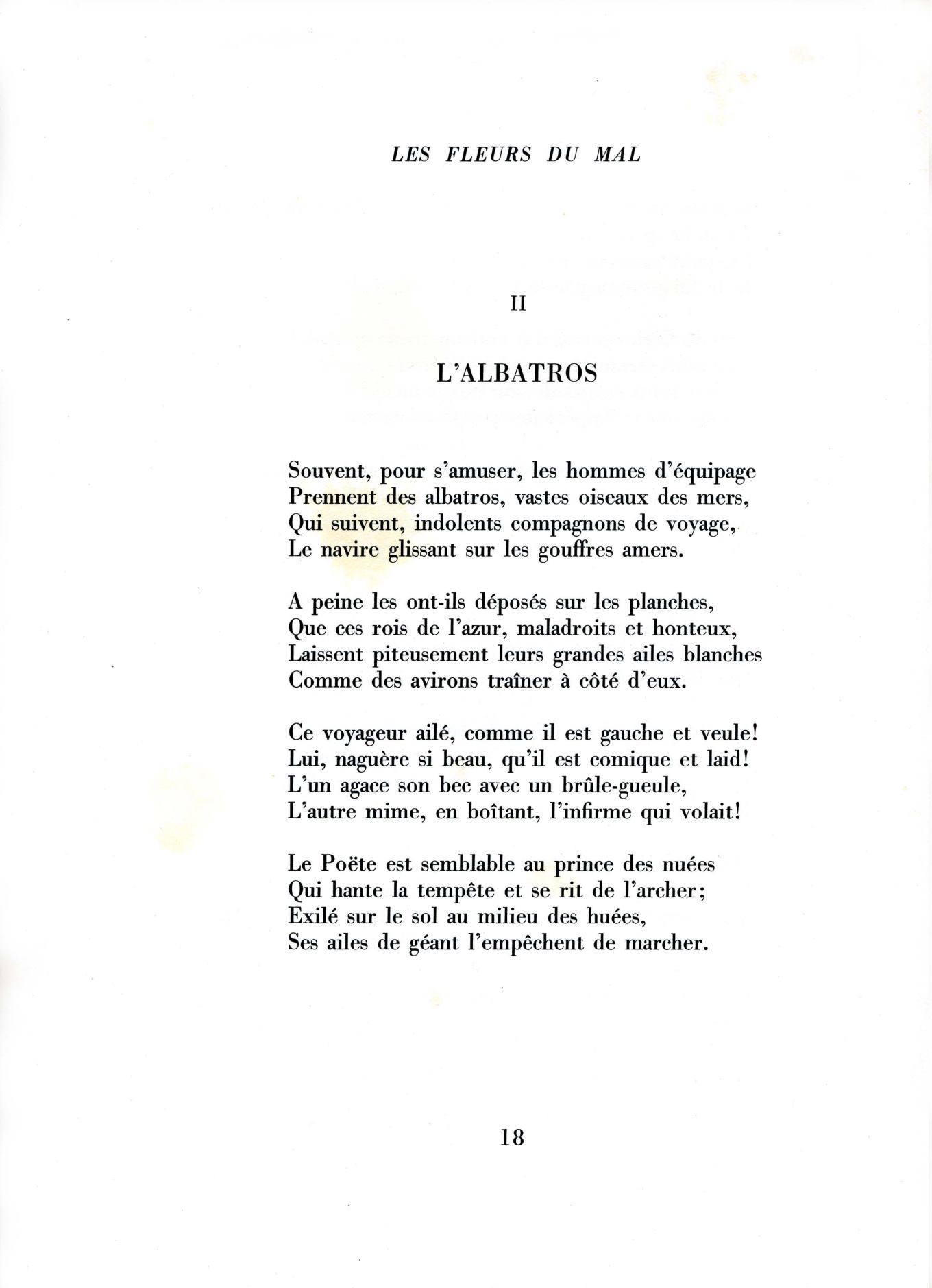 LES FLEURS DU MAL

II

L'ALBATROS

Souvent, pour s'amuser, les hommes d'équipage
Prennent des albatros, vastes oiseaux des mers,
Qui suivent, indolents compagnons de voyage,
Le navire glissant sur les gouffres amers.

A peine les ont-ils déposés sur les planches,
Que ces rois de l'azur, maladroits et honteux,
Laissent piteusement leurs grandes ailes blanches
Comme des avirons traîner à côté d'eux.

Ce voyageur ailé, comme il est gauche et veule!
Lui, naguère si beau, qu'il est comique et laid!
L'un agace son bec avec un brûle-gueule,
L'autre mime, en boîtant, l'infirme qui volait!

Le Poëte est semblable au prince des nuées
Qui hante la tempête et se rit de l'archer;
Exilé sur le sol au milieu des huées,
Ses ailes de géant l'empêchent de marcher.

18